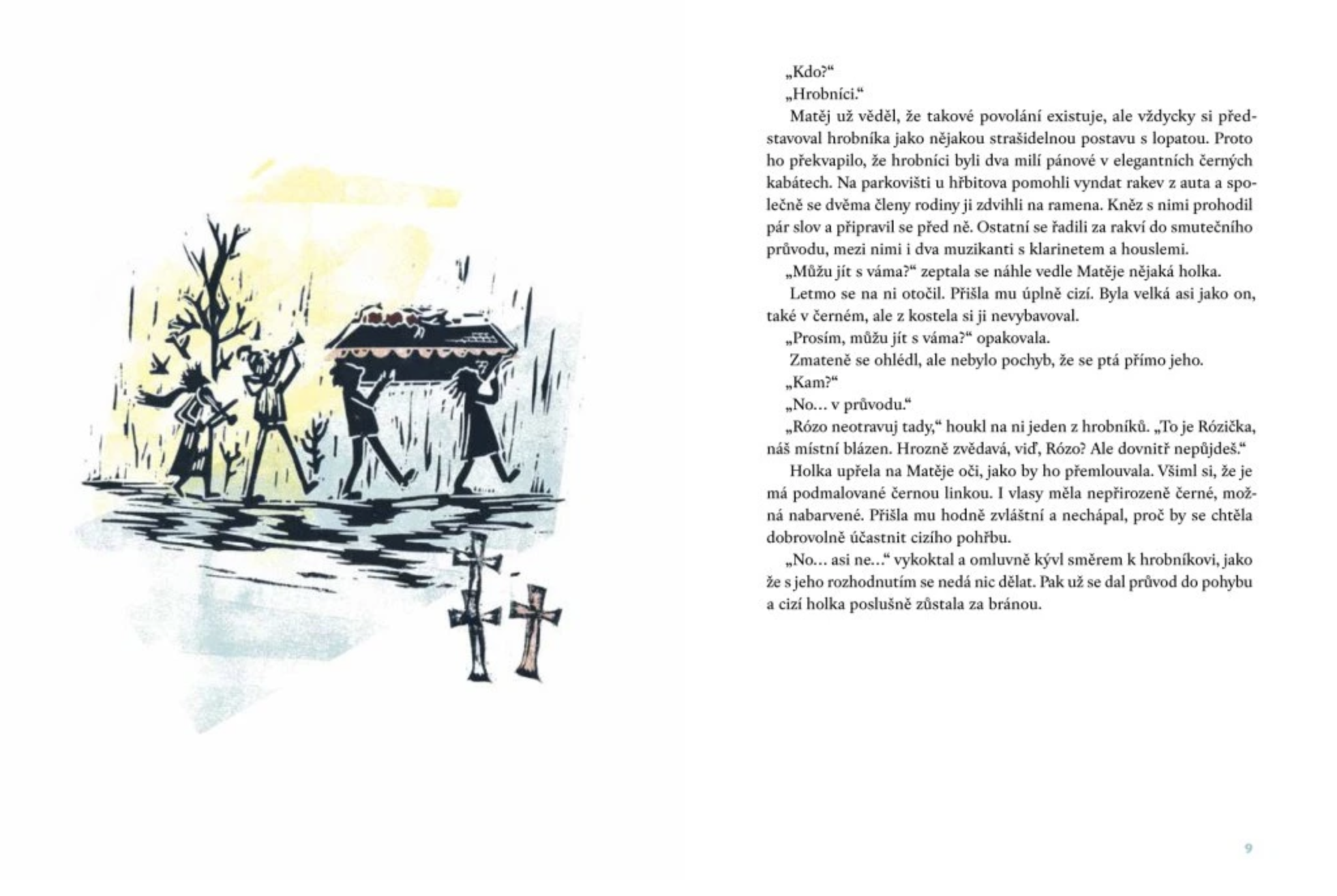 „Kdo?“

„Hrobníci.“

Matěj už věděl, že takové povolání existuje, ale vždycky si představoval hrobníka jako nějakou strašidelnou postavu s lopatou. Proto ho překvapilo, že hrobníci byli dva milí pánové v elegantních černých kabátech. Na parkovišti u hřbitova pomohli vyndat rakev z auta a společně se dvěma členy rodiny ji zdvihli na ramena. Kněz s nimi prohodil pár slov a připravil se před ně. Ostatní se řadili za rakví do smutečního průvodu, mezi nimi i dva muzikanti s klarinetem a houslemi.

„Můžu jít s váma?“ zeptala se náhle vedle Matěje nějaká holka.

Letmo se na ni otočil. Přišla mu úplně cizí. Byla velká asi jako on, také v černém, ale z kostela si ji nevybavoval.

„Prosím, můžu jít s váma?“ opakovala.

Zmateně se ohlédl, ale nebylo pochyb, že se ptá přímo jeho.

„Kam?“

„No… v průvodu.“

„Rózo neotravuj tady,“ houkl na ni jeden z hrobníků. „To je Rózička, náš místní blázen. Hrozně zvědavá, viď, Rózo? Ale dovnitř nepůjdeš.“

Holka upřela na Matěje oči, jako by ho přemlouvala. Všiml si, že je má podmalované černou linkou. I vlasy měla nepřirozeně černé, možná nabarvené. Přišla mu hodně zvláštní a nechápal, proč by se chtěla dobrovolně účastnit cizího pohřbu.

„No… asi ne…“ vykoktal a omluvně kývl směrem k hrobníkovi, jako že s jeho rozhodnutím se nedá nic dělat. Pak už se dal průvod do pohybu a cizí holka poslušně zůstala za bránou.

9